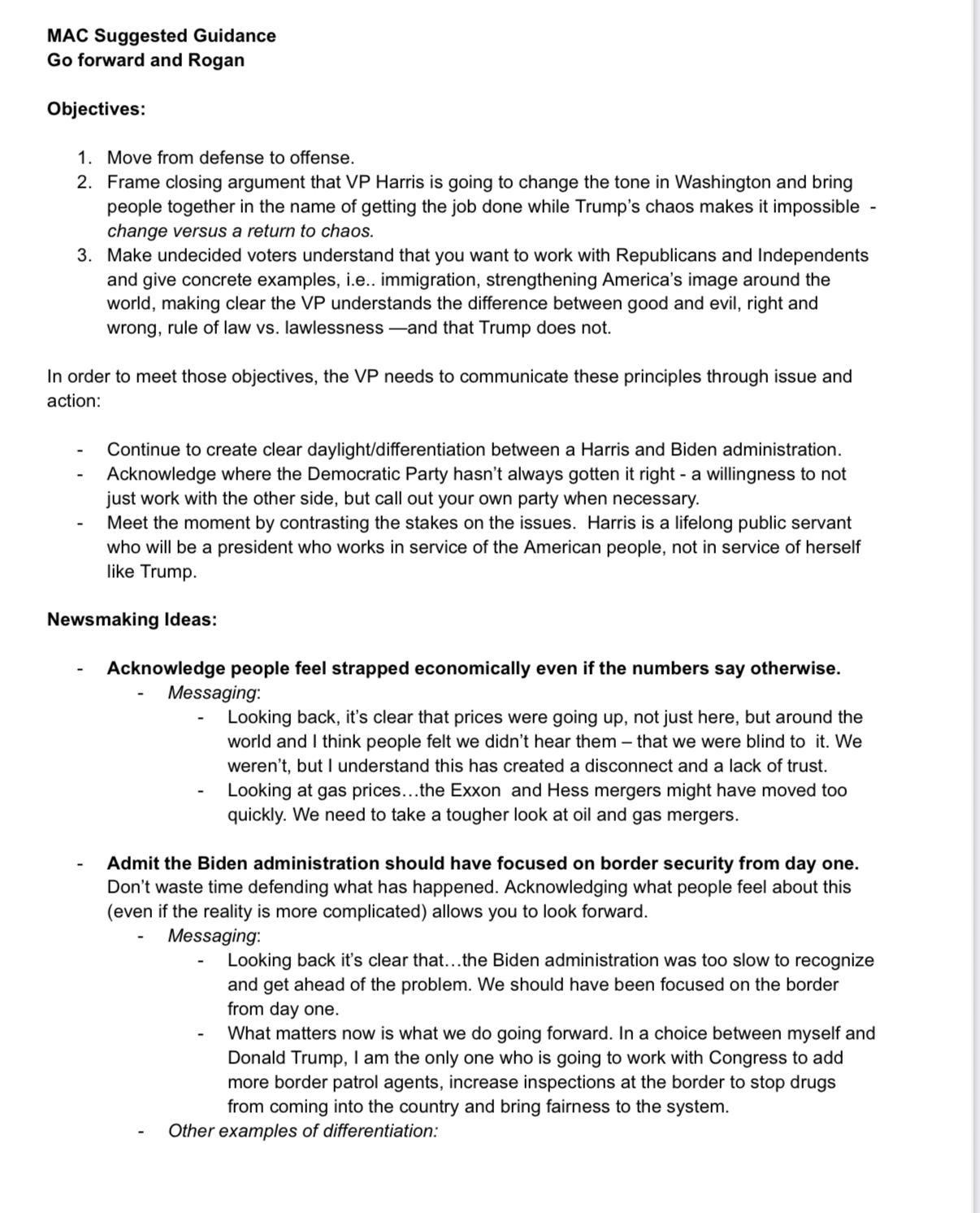 MAC Suggested Guidance
Go forward and Rogan

Objectives:

1. Move from defense to offense.
2. Frame closing argument that VP Harris is going to change the tone in Washington and bring people together in the name of getting the job done while Trump's chaos makes it impossible - change versus a return to chaos.
3. Make undecided voters understand that you want to work with Republicans and Independents and give concrete examples, i.e.. immigration, strengthening America's image around the world, making clear the VP understands the difference between good and evil, right and wrong, rule of law vs. lawlessness —and that Trump does not.

In order to meet those objectives, the VP needs to communicate these principles through issue and action:

- Continue to create clear daylight/differentiation between a Harris and Biden administration.
- Acknowledge where the Democratic Party hasn't always gotten it right - a willingness to not just work with the other side, but call out your own party when necessary.
- Meet the moment by contrasting the stakes on the issues. Harris is a lifelong public servant who will be a president who works in service of the American people, not in service of herself like Trump.

Newsmaking Ideas:

- Acknowledge people feel strapped economically even if the numbers say otherwise.
  - Messaging:
    - Looking back, it's clear that prices were going up, not just here, but around the world and I think people felt we didn't hear them – that we were blind to it. We weren't, but I understand this has created a disconnect and a lack of trust.
    - Looking at gas prices…the Exxon and Hess mergers might have moved too quickly. We need to take a tougher look at oil and gas mergers.

- Admit the Biden administration should have focused on border security from day one. Don't waste time defending what has happened. Acknowledging what people feel about this (even if the reality is more complicated) allows you to look forward.
  - Messaging:
    - Looking back it's clear that…the Biden administration was too slow to recognize and get ahead of the problem. We should have been focused on the border from day one.
    - What matters now is what we do going forward. In a choice between myself and Donald Trump, I am the only one who is going to work with Congress to add more border patrol agents, increase inspections at the border to stop drugs from coming into the country and bring fairness to the system.
  - Other examples of differentiation: